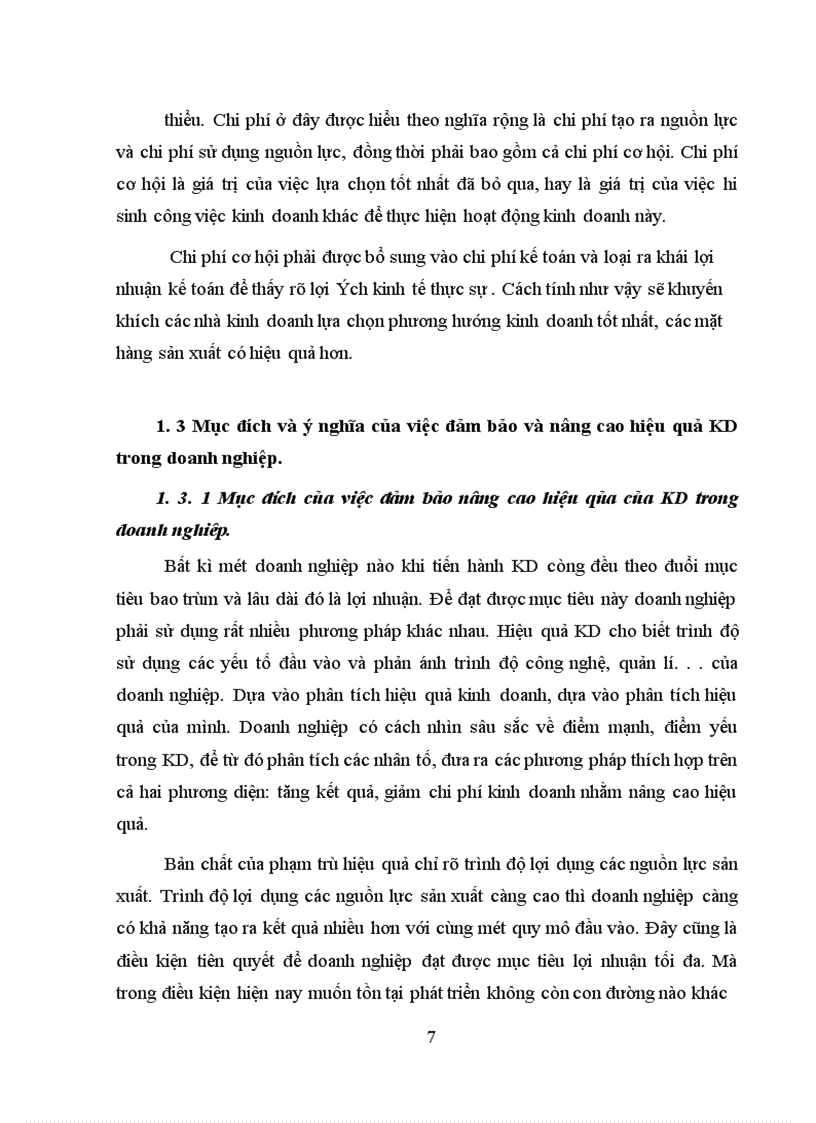 thiểu. Chi phí ở đây được hiểu theo nghĩa rộng là chi phí tạo ra nguồn lực và chi phí sử dụng nguồn lực, đồng thời phải bao gồm cả chi phí cơ hội. Chi phí cơ hội là giá trị của việc lựa chọn tốt nhất đã bỏ qua, hay là giá trị của việc hi sinh công việc kinh doanh khác để thực hiện hoạt động kinh doanh này.

Chi phí cơ hội phải được bổ sung vào chi phí kế toán và loại ra khái lợi nhuận kế toán để thấy rõ lợi Ých kinh tế thực sự . Cách tính như vậy sẽ khuyến khích các nhà kinh doanh lựa chọn phương hướng kinh doanh tốt nhất, các mặt hàng sản xuất có hiệu quả hơn.

1. 3 Mục đích và ý nghĩa của việc đảm bảo và nâng cao hiệu quả KD trong doanh nghiệp.

1. 3. 1 Mục đích của việc đảm bảo nâng cao hiệu qủa của KD trong doanh nghiệp.

Bất kì mét doanh nghiệp nào khi tiến hành KD còng đều theo đuổi mục tiêu bao trùm và lâu dài đó là lợi nhuận. Để đạt được mục tiêu này doanh nghiệp phải sử dụng rất nhiều phương pháp khác nhau. Hiệu quả KD cho biết trình độ sử dụng các yếu tố đầu vào và phản ánh trình độ công nghệ, quản lí. . . của doanh nghiệp. Dựa vào phân tích hiệu quả kinh doanh, dựa vào phân tích hiệu quả của mình. Doanh nghiệp có cách nhìn sâu sắc về điểm mạnh, điểm yếu trong KD, để từ đó phân tích các nhân tố, đưa ra các phương pháp thích hợp trên cả hai phương diện: tăng kết quả, giảm chi phí kinh doanh nhằm nâng cao hiệu quả.

Bản chất của phạm trù hiệu quả chỉ rõ trình độ lợi dụng các nguồn lực sản xuất. Trình độ lợi dụng các nguồn lực sản xuất càng cao thì doanh nghiệp càng có khả năng tạo ra kết quả nhiều hơn với cùng mét quy mô đầu vào. Đây cũng là điều kiện tiên quyết để doanh nghiệp đạt được mục tiêu lợi nhuận tối đa. Mà trong điều kiện hiện nay muốn tồn tại phát triển không còn con đường nào khác

7